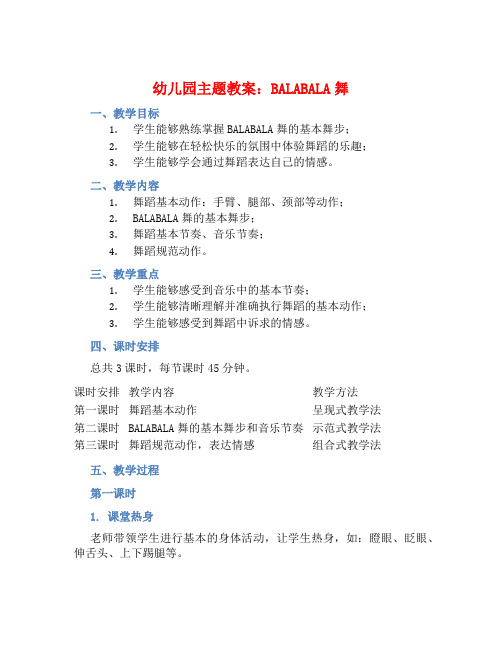 幼儿园主题教案：BALABALA 舞

一、教学目标

1. 学生能够熟练掌握 BALABALA 舞的基本舞步；
2. 学生能够在轻松快乐的氛围中体验舞蹈的乐趣；
3. 学生能够学会通过舞蹈表达自己的情感。

二、教学内容

1. 舞蹈基本动作：手臂、腿部、颈部等动作；
2. BALABALA 舞的基本舞步；
3. 舞蹈基本节奏、音乐节奏；
4. 舞蹈规范动作。

三、教学重点

1. 学生能够感受到音乐中的基本节奏；
2. 学生能够清晰理解并准确执行舞蹈的基本动作；
3. 学生能够感受到舞蹈中诉求的情感。

四、课时安排

总共 3 课时，每节课时 45 分钟。

| 课时安排 | 教学内容 | 教学方法 |
|---|---|---|
| 第一课时 | 舞蹈基本动作 | 呈现式教学法 |
| 第二课时 | BALABALA 舞的基本舞步和音乐节奏 | 示范式教学法 |
| 第三课时 | 舞蹈规范动作，表达情感 | 组合式教学法 |

五、教学过程

第一课时

1. 课堂热身

老师带领学生进行基本的身体活动，让学生热身，如：瞪眼、眨眼、伸舌头、上下踢腿等。